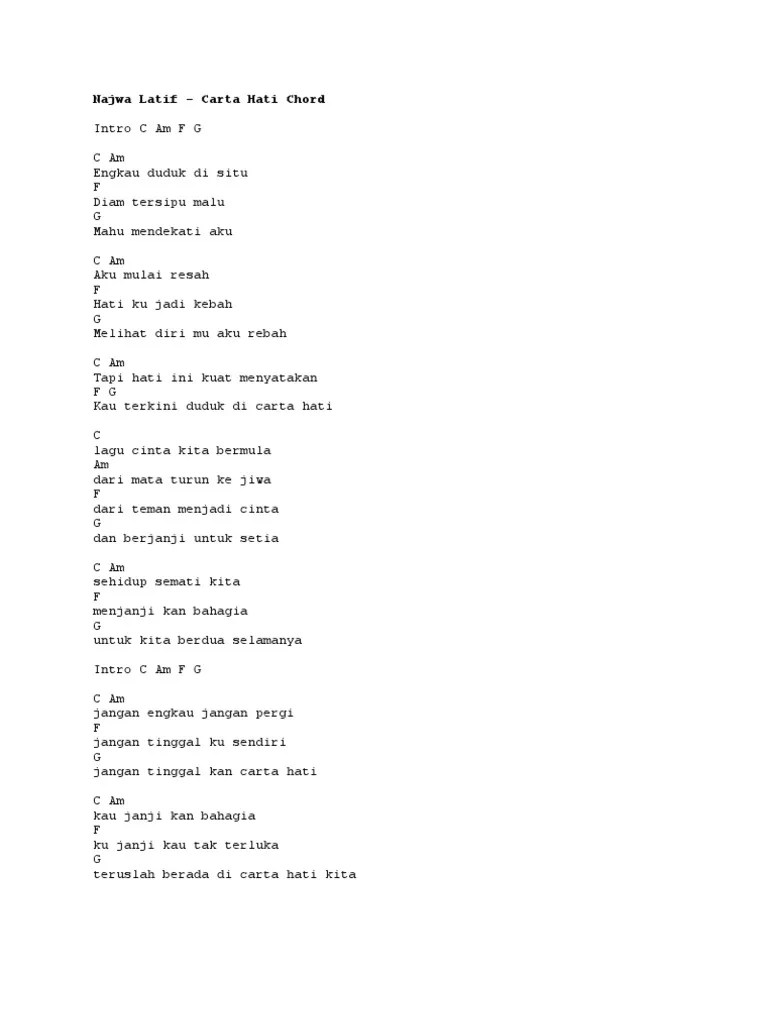 Najwa Latif – Carta Hati Chord

Intro C Am F G

C Am
Engkau duduk di situ
F
Diam tersipu malu
G
Mahu mendekati aku

C Am
Aku mulai resah
F
Hati ku jadi kebah
G
Melihat diri mu aku rebah

C Am
Tapi hati ini kuat menyatakan
F G
Kau terkini duduk di carta hati

C
lagu cinta kita bermula
Am
dari mata turun ke jiwa
F
dari teman menjadi cinta
G
dan berjanji untuk setia

C Am
sehidup semati kita
F
menjanji kan bahagia
G
untuk kita berdua selamanya

Intro C Am F G

C Am
jangan engkau jangan pergi
F
jangan tinggal ku sendiri
G
jangan tinggal kan carta hati

C Am
kau janji kan bahagia
F
ku janji kau tak terluka
G
teruslah berada di carta hati kita